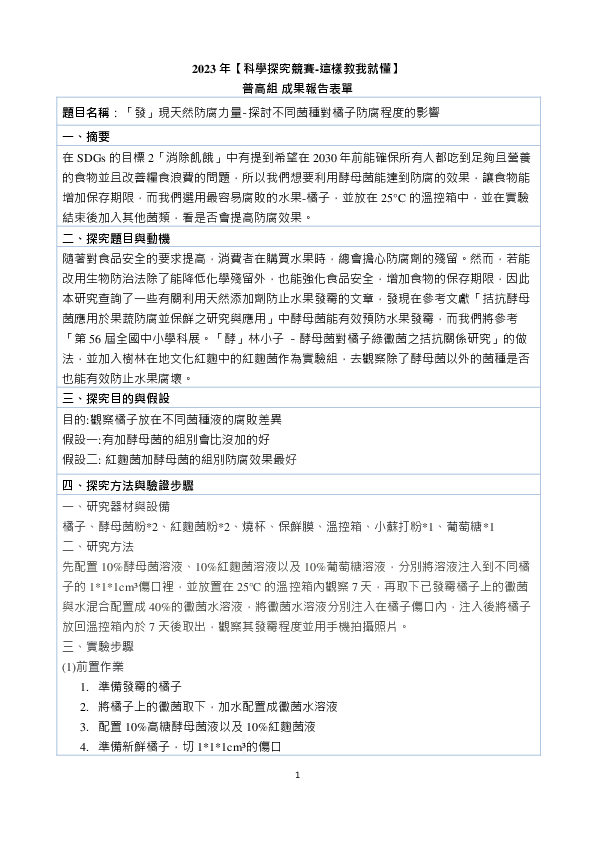 2023 年【科學探究競賽-這樣教我就懂】
普高組 成果報告表單

題目名稱：「發」現天然防腐力量-探討不同菌種對橘子防腐程度的影響

一、摘要

在 SDGs 的目標 2「消除飢餓」中有提到希望在 2030 年前能確保所有人都吃到足夠且營養的食物並且改善糧食浪費的問題，所以我們想要利用酵母菌能達到防腐的效果，讓食物能增加保存期限，而我們選用最容易腐敗的水果-橘子，並放在 25°C 的溫控箱中，並在實驗結束後加入其他菌類，看是否會提高防腐效果。

二、探究題目與動機

隨著對食品安全的要求提高，消費者在購買水果時，總會擔心防腐劑的殘留。然而，若能改用生物防治法除了能降低化學殘留外，也能強化食品安全，增加食物的保存期限，因此本研究查詢了一些有關利用天然添加劑防止水果發霉的文章，發現在參考文獻「拮抗酵母菌應用於果蔬防腐並保鮮之研究與應用」中酵母菌能有效預防水果發霉，而我們將參考「第 56 屆全國中小學科展。「酵」林小子 - 酵母菌對橘子綠黴菌之拮抗關係研究」的做法，並加入樹林在地文化紅麴中的紅麴菌作為實驗組，去觀察除了酵母菌以外的菌種是否也能有效防止水果腐壞。

三、探究目的與假設

目的:觀察橘子放在不同菌種液的腐敗差異
假設一:有加酵母菌的組別會比沒加的好
假設二: 紅麴菌加酵母菌的組別防腐效果最好

四、探究方法與驗證步驟

一、研究器材與設備
橘子、酵母菌粉*2、紅麴菌粉*2、燒杯、保鮮膜、溫控箱、小蘇打粉*1、葡萄糖*1
二、研究方法
先配置 10%酵母菌溶液、10%紅麴菌溶液以及 10%葡萄糖溶液，分別將溶液注入到不同橘子的 1*1*1cm³傷口裡，並放置在 25°C 的溫控箱內觀察 7 天，再取下已發霉橘子上的黴菌與水混合配置成 40%的黴菌水溶液，將黴菌水溶液分別注入在橘子傷口內，注入後將橘子放回溫控箱內於 7 天後取出，觀察其發霉程度並用手機拍攝照片。
三、實驗步驟
(1)前置作業
1. 準備發霉的橘子
2. 將橘子上的黴菌取下，加水配置成黴菌水溶液
3. 配置 10%高糖酵母菌液以及 10%紅麴菌液
4. 準備新鮮橘子，切 1*1*1cm³的傷口

1